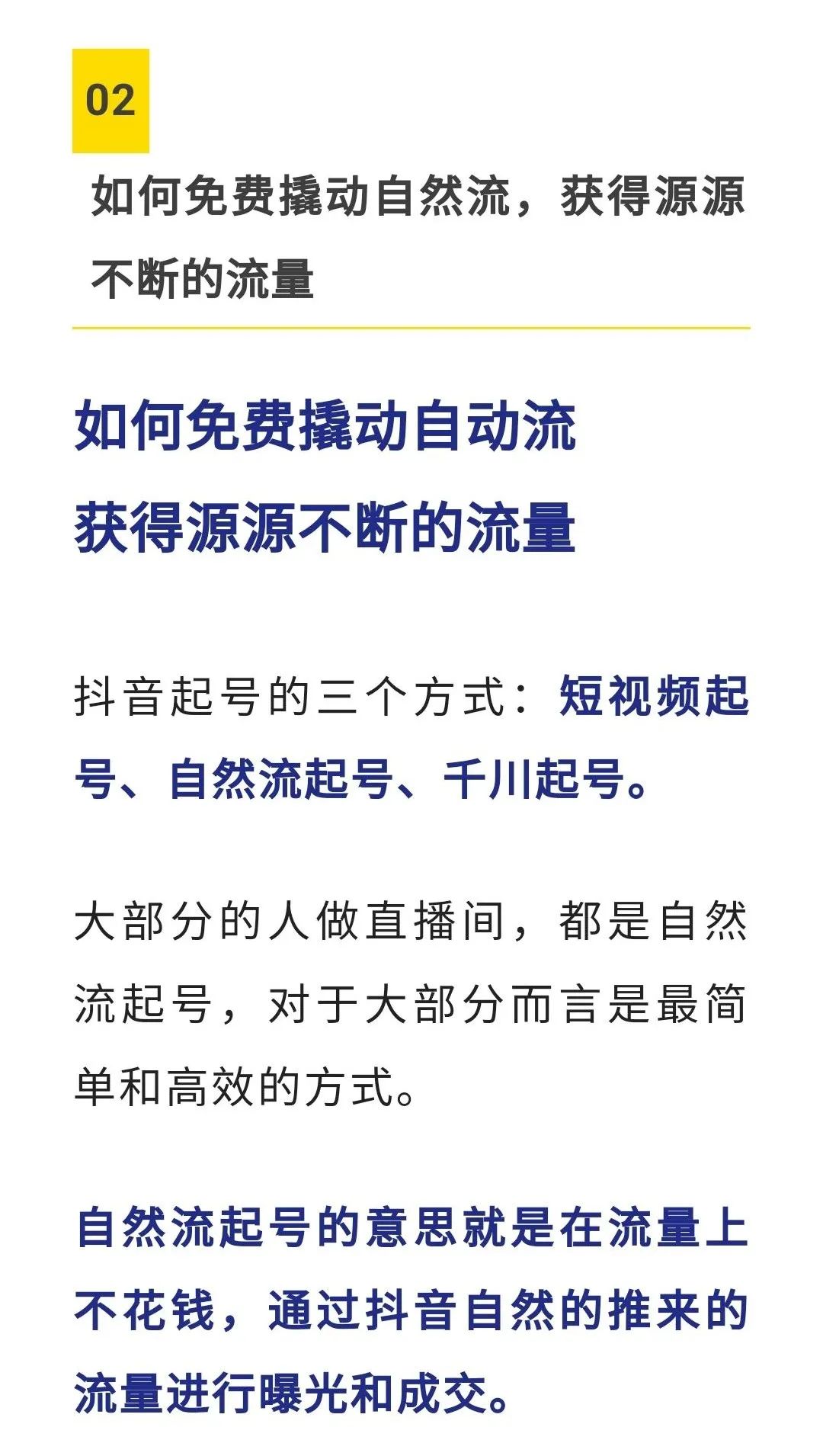 02

如何免费撬动自然流，获得源源不断的流量

如何免费撬动自动流
获得源源不断的流量

抖音起号的三个方式：短视频起号、自然流起号、千川起号。

大部分的人做直播间，都是自然流起号，对于大部分而言是最简单和高效的方式。

自然流起号的意思就是在流量上不花钱，通过抖音自然的推来的流量进行曝光和成交。